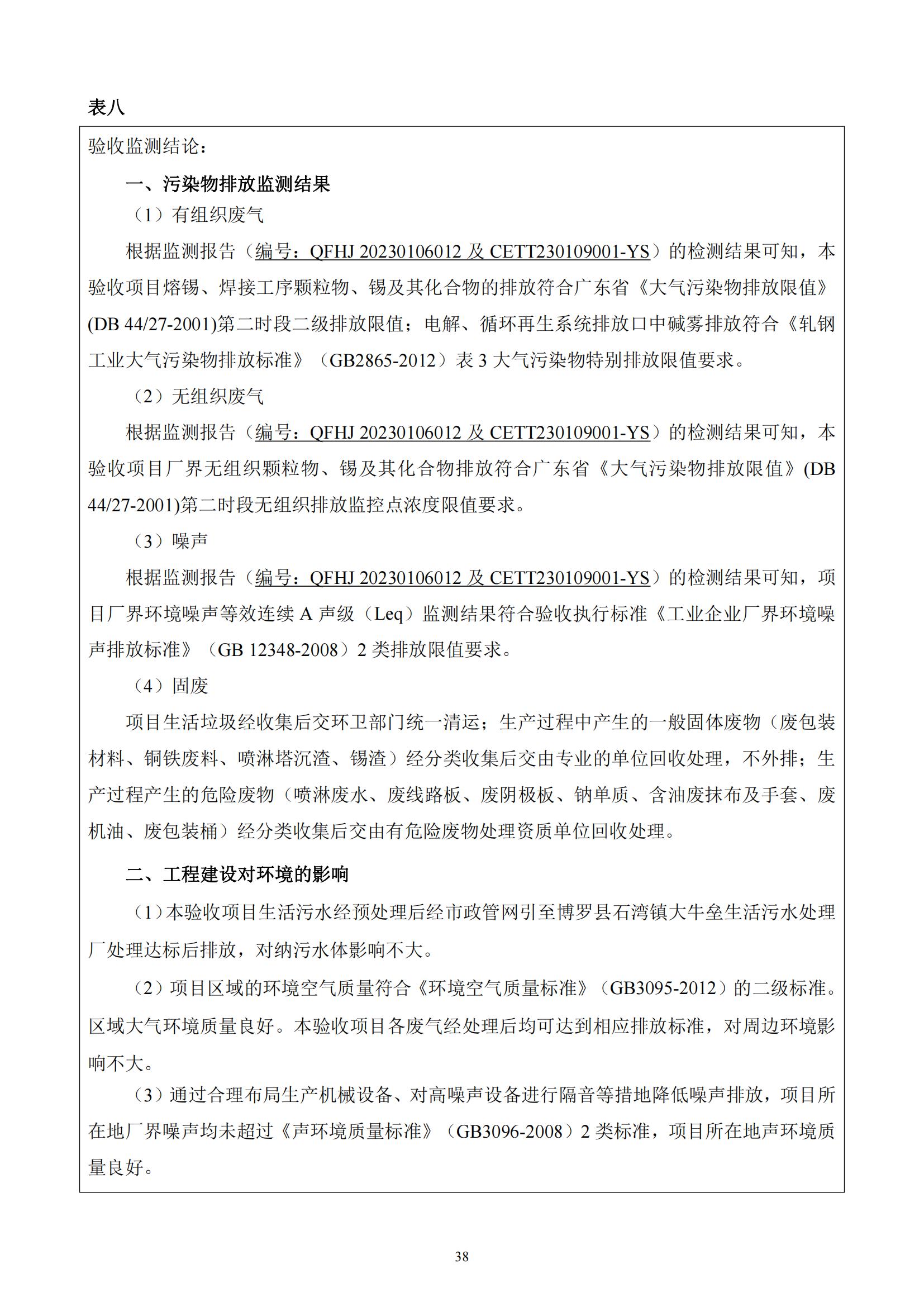 表八

验收监测结论：

一、污染物排放监测结果

（1）有组织废气

根据监测报告（编号：QFHJ 20230106012 及 CETT230109001-YS）的检测结果可知，本验收项目熔锡、焊接工序颗粒物、锡及其化合物的排放符合广东省《大气污染物排放限值》(DB 44/27-2001)第二时段二级排放限值；电解、循环再生系统排放口中碱雾排放符合《轧钢工业大气污染物排放标准》（GB2865-2012）表 3 大气污染物特别排放限值要求。

（2）无组织废气

根据监测报告（编号：QFHJ 20230106012 及 CETT230109001-YS）的检测结果可知，本验收项目厂界无组织颗粒物、锡及其化合物排放符合广东省《大气污染物排放限值》(DB 44/27-2001)第二时段无组织排放监控点浓度限值要求。

（3）噪声

根据监测报告（编号：QFHJ 20230106012 及 CETT230109001-YS）的检测结果可知，项目厂界环境噪声等效连续 A 声级（Leq）监测结果符合验收执行标准《工业企业厂界环境噪声排放标准》（GB 12348-2008）2 类排放限值要求。

（4）固废

项目生活垃圾经收集后交环卫部门统一清运；生产过程中产生的一般固体废物（废包装材料、铜铁废料、喷淋塔沉渣、锡渣）经分类收集后交由专业的单位回收处理，不外排；生产过程产生的危险废物（喷淋废水、废线路板、废阴极板、钠单质、含油废抹布及手套、废机油、废包装桶）经分类收集后交由有危险废物处理资质单位回收处理。

二、工程建设对环境的影响

（1）本验收项目生活污水经预处理后经市政管网引至博罗县石湾镇大牛垒生活污水处理厂处理达标后排放，对纳污水体影响不大。

（2）项目区域的环境空气质量符合《环境空气质量标准》（GB3095-2012）的二级标准。区域大气环境质量良好。本验收项目各废气经处理后均可达到相应排放标准，对周边环境影响不大。

（3）通过合理布局生产机械设备、对高噪声设备进行隔音等措地降低噪声排放，项目所在地厂界噪声均未超过《声环境质量标准》（GB3096-2008）2 类标准，项目所在地声环境质量良好。

38